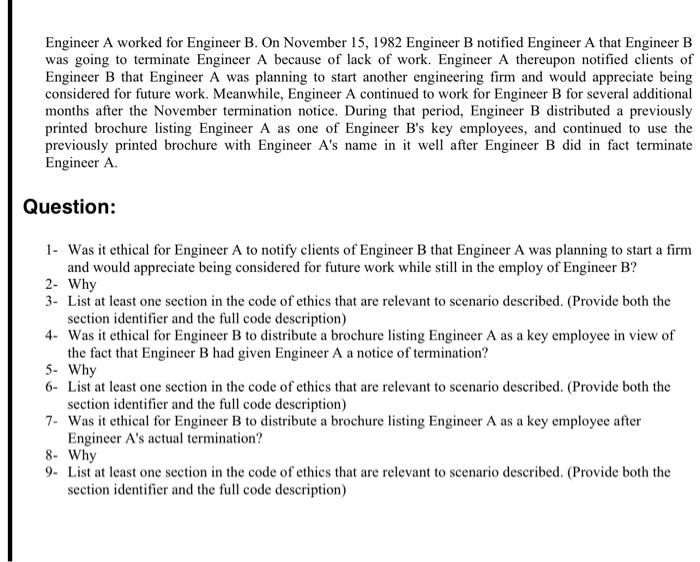 Engineer A worked for Engineer B. On November 15, 1982 Engineer B notified Engineer A that Engineer B was going to terminate Engineer A because of lack of work. Engineer A thereupon notified clients of Engineer B that Engineer A was planning to start another engineering firm and would appreciate being considered for future work. Meanwhile, Engineer A continued to work for Engineer B for several additional months after the November termination notice. During that period, Engineer B distributed a previously printed brochure listing Engineer A as one of Engineer B's key employees, and continued to use the previously printed brochure with Engineer A's name in it well after Engineer B did in fact terminate Engineer A.

Question:

1- Was it ethical for Engineer A to notify clients of Engineer B that Engineer A was planning to start a firm and would appreciate being considered for future work while still in the employ of Engineer B?
2- Why
3- List at least one section in the code of ethics that are relevant to scenario described. (Provide both the section identifier and the full code description)
4- Was it ethical for Engineer B to distribute a brochure listing Engineer A as a key employee in view of the fact that Engineer B had given Engineer A a notice of termination?
5- Why
6- List at least one section in the code of ethics that are relevant to scenario described. (Provide both the section identifier and the full code description)
7- Was it ethical for Engineer B to distribute a brochure listing Engineer A as a key employee after Engineer A's actual termination?
8- Why
9- List at least one section in the code of ethics that are relevant to scenario described. (Provide both the section identifier and the full code description)